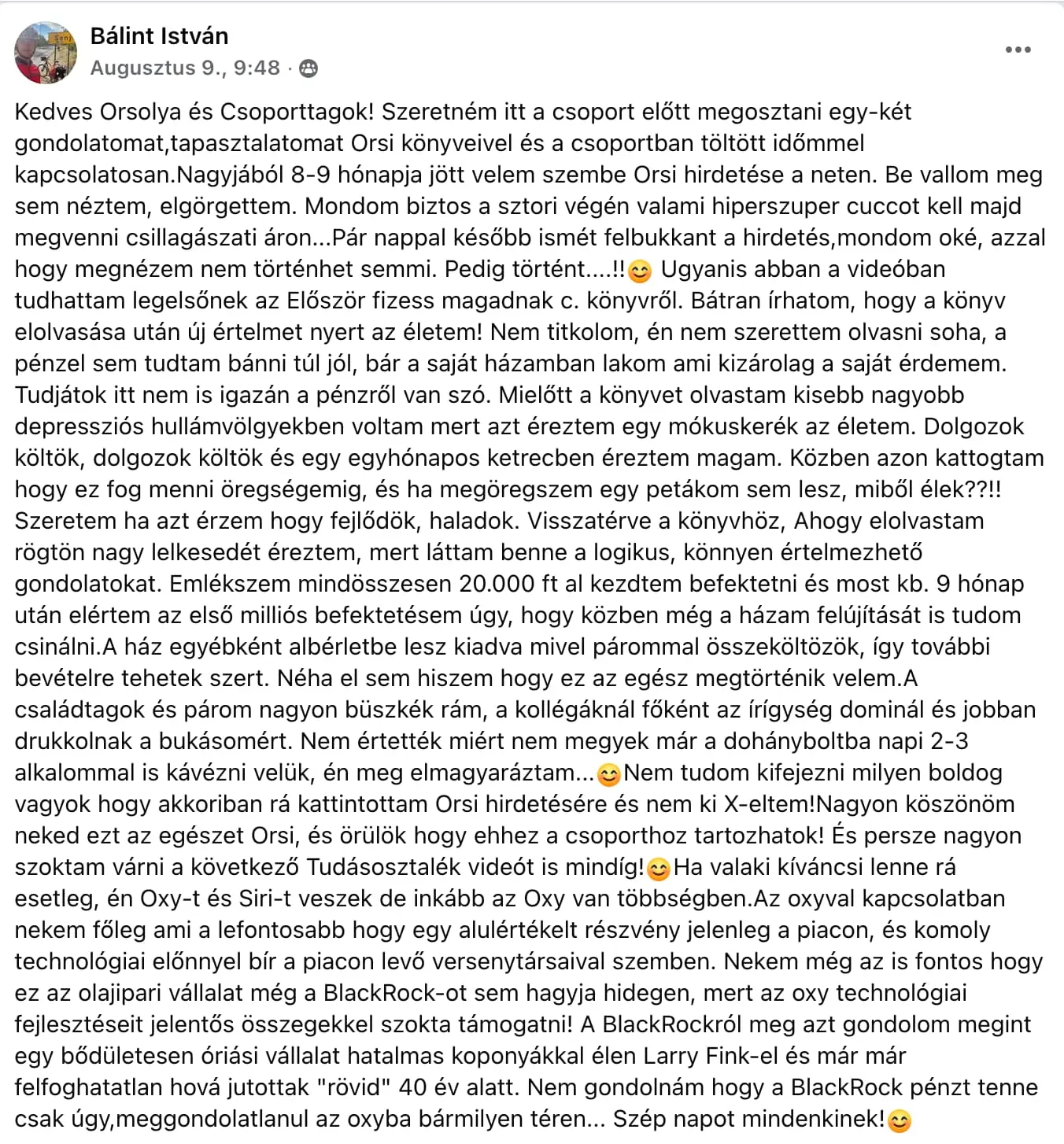 Bálint István
Augusztus 9., 9:48 ·

Kedves Orsolya és Csoporttagok! Szeretném itt a csoport előtt megosztani egy-két gondolatomat,tapasztalatomat Orsi könyveivel és a csoportban töltött időmmel kapcsolatosan.Nagyjából 8-9 hónapja jött velem szembe Orsi hirdetése a neten. Be vallom meg sem néztem, elgörgettem. Mondom biztos a sztori végén valami hiperszuper cuccot kell majd megvenni csillagászati áron...Pár nappal később ismét felbukkant a hirdetés,mondom oké, azzal hogy megnézem nem történhet semmi. Pedig történt....!!😊 Ugyanis abban a videóban tudhattam legelsőnek az Először fizess magadnak c. könyvről. Bátran írhatom, hogy a könyv elolvasása után új értelmet nyert az életem! Nem titkolom, én nem szerettem olvasni soha, a pénzel sem tudtam bánni túl jól, bár a saját házamban lakom ami kizárolag a saját érdemem. Tudjátok itt nem is igazán a pénzről van szó. Mielőtt a könyvet olvastam kisebb nagyobb depressziós hullámvölgyekben voltam mert azt éreztem egy mókuskerék az életem. Dolgozok költök, dolgozok költök és egy egyhónapos ketrecben éreztem magam. Közben azon kattogtam hogy ez fog menni öregségemig, és ha megöregszem egy petákom sem lesz, miből élek??!! Szeretem ha azt érzem hogy fejlődök, haladok. Visszatérve a könyvhöz, Ahogy elolvastam rögtön nagy lelkesedét éreztem, mert láttam benne a logikus, könnyen értelmezhető gondolatokat. Emlékszem mindösszesen 20.000 ft al kezdtem befektetni és most kb. 9 hónap után elértem az első milliós befektetésem úgy, hogy közben még a házam felújítását is tudom csinálni.A ház egyébként albérletbe lesz kiadva mivel párommal összeköltözök, így további bevételre tehetek szert. Néha el sem hiszem hogy ez az egész megtörténik velem.A családtagok és párom nagyon büszkék rám, a kollégáknál főként az írígység dominál és jobban drukkolnak a bukásomért. Nem értették miért nem megyek már a dohányboltba napi 2-3 alkalommal is kávézni velük, én meg elmagyaráztam...😊Nem tudom kifejezni milyen boldog vagyok hogy akkoriban rá kattintottam Orsi hirdetésére és nem ki X-eltem!Nagyon köszönöm neked ezt az egészet Orsi, és örülök hogy ehhez a csoporthoz tartozhatok! És persze nagyon szoktam várni a következő Tudásosztalék videót is mindíg!😊Ha valaki kíváncsi lenne rá esetleg, én Oxy-t és Siri-t veszek de inkább az Oxy van többségben.Az oxyval kapcsolatban nekem főleg ami a lefontosabb hogy egy alulértékelt részvény jelenleg a piacon, és komoly technológiai előnnyel bír a piacon levő versenytársaival szemben. Nekem még az is fontos hogy ez az olajipari vállalat még a BlackRock-ot sem hagyja hidegen, mert az oxy technológiai fejlesztéseit jelentős összegekkel szokta támogatni! A BlackRockról meg azt gondolom megint egy bődületesen óriási vállalat hatalmas koponyákkal élen Larry Fink-el és már már felfoghatatlan hová jutottak "rövid" 40 év alatt. Nem gondolnám hogy a BlackRock pénzt tenne csak úgy,meggondolatlanul az oxyba bármilyen téren... Szép napot mindenkinek!😊